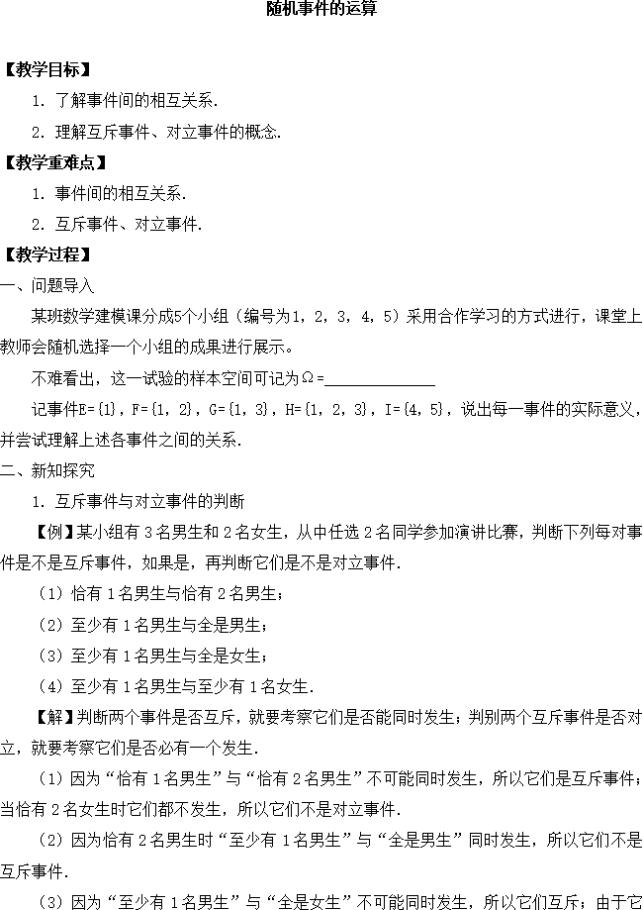 随机事件的运算

【教学目标】

1. 了解事件间的相互关系.

2. 理解互斥事件、对立事件的概念.

【教学重难点】

1. 事件间的相互关系.

2. 互斥事件、对立事件.

【教学过程】

一、问题导入

某班数学建模课分成5个小组（编号为1，2，3，4，5）采用合作学习的方式进行，课堂上教师会随机选择一个小组的成果进行展示。

不难看出，这一试验的样本空间可记为Ω=______________

记事件E={1}，F={1，2}，G={1，3}，H={1，2，3}，I={4，5}，说出每一事件的实际意义，并尝试理解上述各事件之间的关系.

二、新知探究

1. 互斥事件与对立事件的判断

【例】某小组有3名男生和2名女生，从中任选2名同学参加演讲比赛，判断下列每对事件是不是互斥事件，如果是，再判断它们是不是对立事件.

（1）恰有1名男生与恰有2名男生；

（2）至少有1名男生与全是男生；

（3）至少有1名男生与全是女生；

（4）至少有1名男生与至少有1名女生.

【解】判断两个事件是否互斥，就要考察它们是否能同时发生；判别两个互斥事件是否对立，就要考察它们是否必有一个发生.

（1）因为“恰有1名男生”与“恰有2名男生”不可能同时发生，所以它们是互斥事件；当恰有2名女生时它们都不发生，所以它们不是对立事件.

（2）因为恰有2名男生时“至少有1名男生”与“全是男生”同时发生，所以它们不是互斥事件.

（3）因为“至少有1名男生”与“全是女生”不可能同时发生，所以它们互斥；由于它